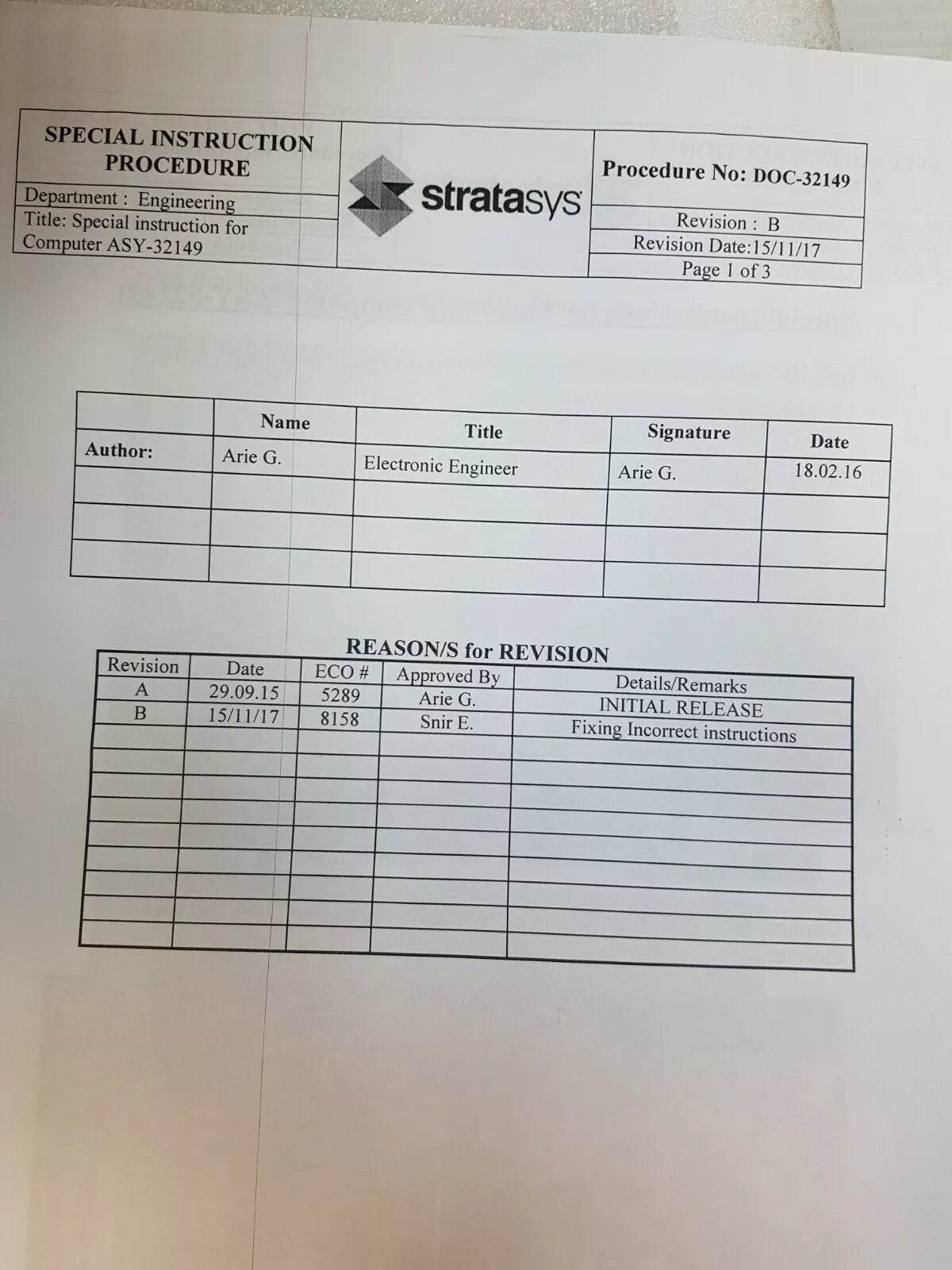 SPECIAL INSTRUCTION PROCEDURE

Department : Engineering

Title: Special instruction for Computer ASY-32149

stratasys

Procedure No: DOC-32149

Revision : B

Revision Date:15/11/17

Page 1 of 3

|  | Name | Title | Signature | Date |
|---|---|---|---|---|
| Author: | Arie G. | Electronic Engineer | Arie G. | 18.02.16 |
|  |  |  |  |  |
|  |  |  |  |  |
|  |  |  |  |  |

REASON/S for REVISION

| Revision | Date | ECO # | Approved By | Details/Remarks |
|---|---|---|---|---|
| A | 29.09.15 | 5289 | Arie G. | INITIAL RELEASE |
| B | 15/11/17 | 8158 | Snir E. | Fixing Incorrect instructions |
|  |  |  |  |  |
|  |  |  |  |  |
|  |  |  |  |  |
|  |  |  |  |  |
|  |  |  |  |  |
|  |  |  |  |  |
|  |  |  |  |  |
|  |  |  |  |  |
|  |  |  |  |  |